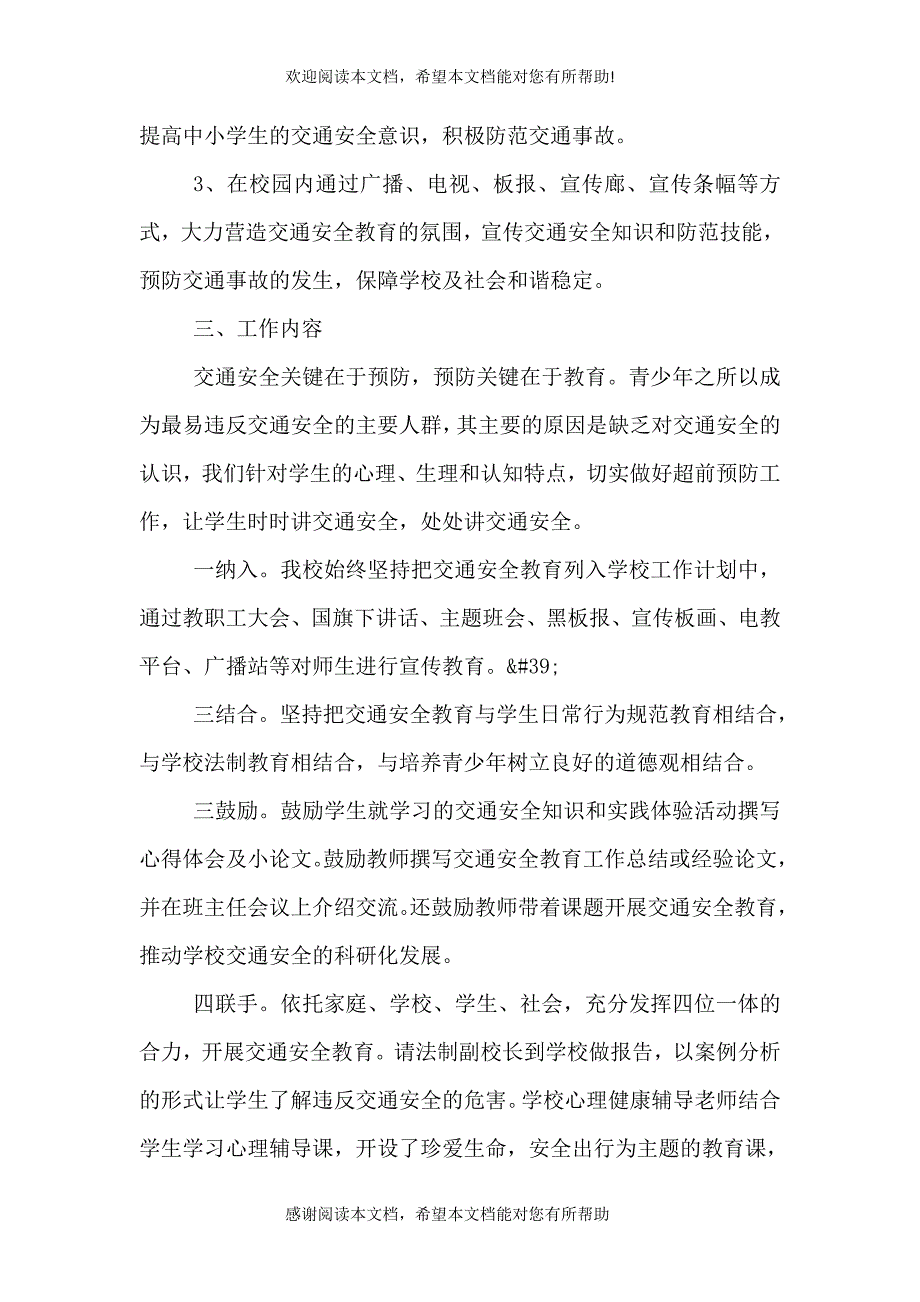 欢迎阅读本文档，希望本文档能对您有所帮助!

提高中小学生的交通安全意识，积极防范交通事故。

3、在校园内通过广播、电视、板报、宣传廊、宣传条幅等方式，大力营造交通安全教育的氛围，宣传交通安全知识和防范技能，预防交通事故的发生，保障学校及社会和谐稳定。

三、工作内容

交通安全关键在于预防，预防关键在于教育。青少年之所以成为最易违反交通安全的主要人群，其主要的原因是缺乏对交通安全的认识，我们针对学生的心理、生理和认知特点，切实做好超前预防工作，让学生时时讲交通安全，处处讲交通安全。

一纳入。我校始终坚持把交通安全教育列入学校工作计划中，通过教职工大会、国旗下讲话、主题班会、黑板报、宣传板画、电教平台、广播站等对师生进行宣传教育。&#39;

三结合。坚持把交通安全教育与学生日常行为规范教育相结合，与学校法制教育相结合，与培养青少年树立良好的道德观相结合。

三鼓励。鼓励学生就学习的交通安全知识和实践体验活动撰写心得体会及小论文。鼓励教师撰写交通安全教育工作总结或经验论文，并在班主任会议上介绍交流。还鼓励教师带着课题开展交通安全教育，推动学校交通安全的科研化发展。

四联手。依托家庭、学校、学生、社会，充分发挥四位一体的合力，开展交通安全教育。请法制副校长到学校做报告，以案例分析的形式让学生了解违反交通安全的危害。学校心理健康辅导老师结合学生学习心理辅导课，开设了珍爱生命，安全出行为主题的教育课，

感谢阅读本文档，希望本文档能对您有所帮助